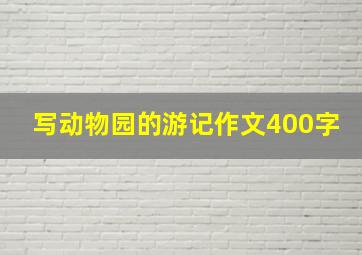 写动物园的游记作文400字